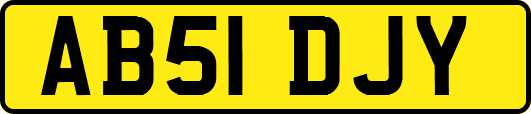 AB51 DJY